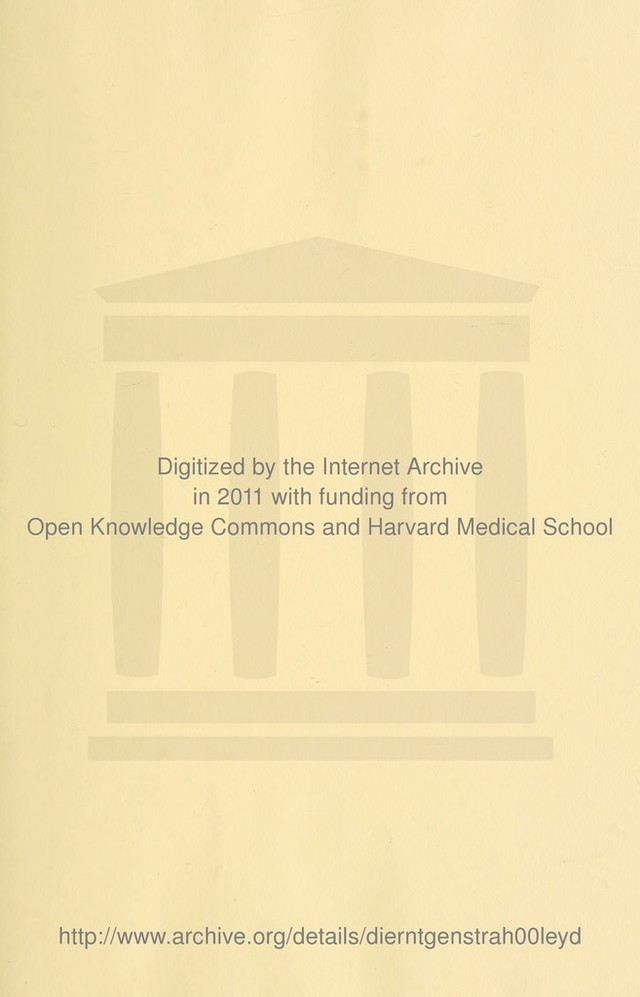 Digitized by the Internet Archive
in 2011 with funding from
Open Knowledge Commons and Harvard Medical School

http://www.archive.org/details/dierntgenstrah00leyd